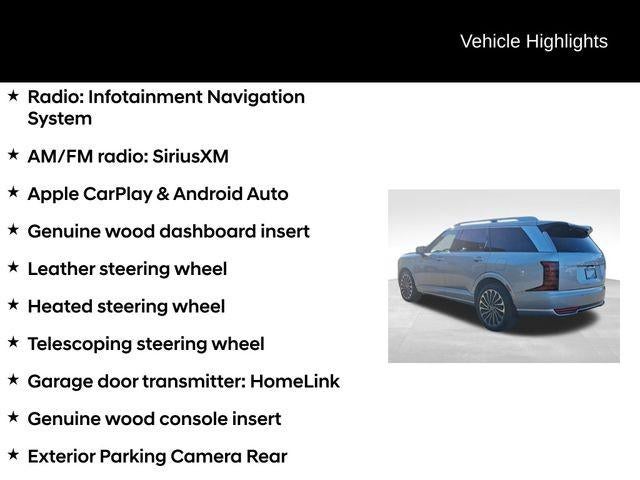 Vehicle Highlights

★ Radio: Infotainment Navigation System

★ AM/FM radio: SiriusXM

★ Apple CarPlay & Android Auto

★ Genuine wood dashboard insert

★ Leather steering wheel

★ Heated steering wheel

★ Telescoping steering wheel

★ Garage door transmitter: HomeLink

★ Genuine wood console insert

★ Exterior Parking Camera Rear